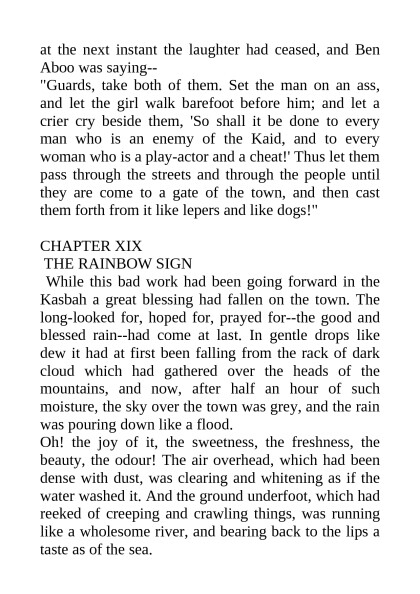 at the next instant the laughter had ceased, and Ben Aboo was saying--

"Guards, take both of them. Set the man on an ass, and let the girl walk barefoot before him; and let a crier cry beside them, 'So shall it be done to every man who is an enemy of the Kaid, and to every woman who is a play-actor and a cheat!' Thus let them pass through the streets and through the people until they are come to a gate of the town, and then cast them forth from it like lepers and like dogs!"

CHAPTER XIX

THE RAINBOW SIGN

While this bad work had been going forward in the Kasbah a great blessing had fallen on the town. The long-looked for, hoped for, prayed for--the good and blessed rain--had come at last. In gentle drops like dew it had at first been falling from the rack of dark cloud which had gathered over the heads of the mountains, and now, after half an hour of such moisture, the sky over the town was grey, and the rain was pouring down like a flood.

Oh! the joy of it, the sweetness, the freshness, the beauty, the odour! The air overhead, which had been dense with dust, was clearing and whitening as if the water washed it. And the ground underfoot, which had reeked of creeping and crawling things, was running like a wholesome river, and bearing back to the lips a taste as of the sea.